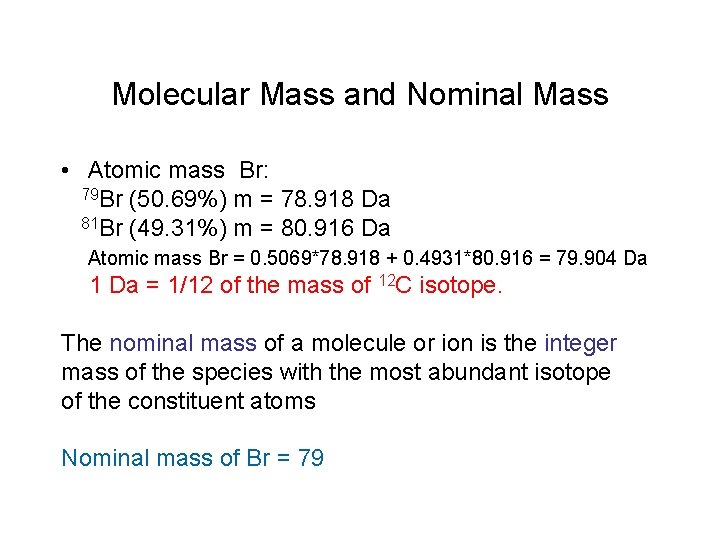 Molecular Mass and Nominal Mass

• Atomic mass Br:
$^{79}$Br (50.69%) m = 78.918 Da
$^{81}$Br (49.31%) m = 80.916 Da
Atomic mass Br = 0.5069*78.918 + 0.4931*80.916 = 79.904 Da
1 Da = 1/12 of the mass of $^{12}$C isotope.

The nominal mass of a molecule or ion is the integer mass of the species with the most abundant isotope of the constituent atoms

Nominal mass of Br = 79